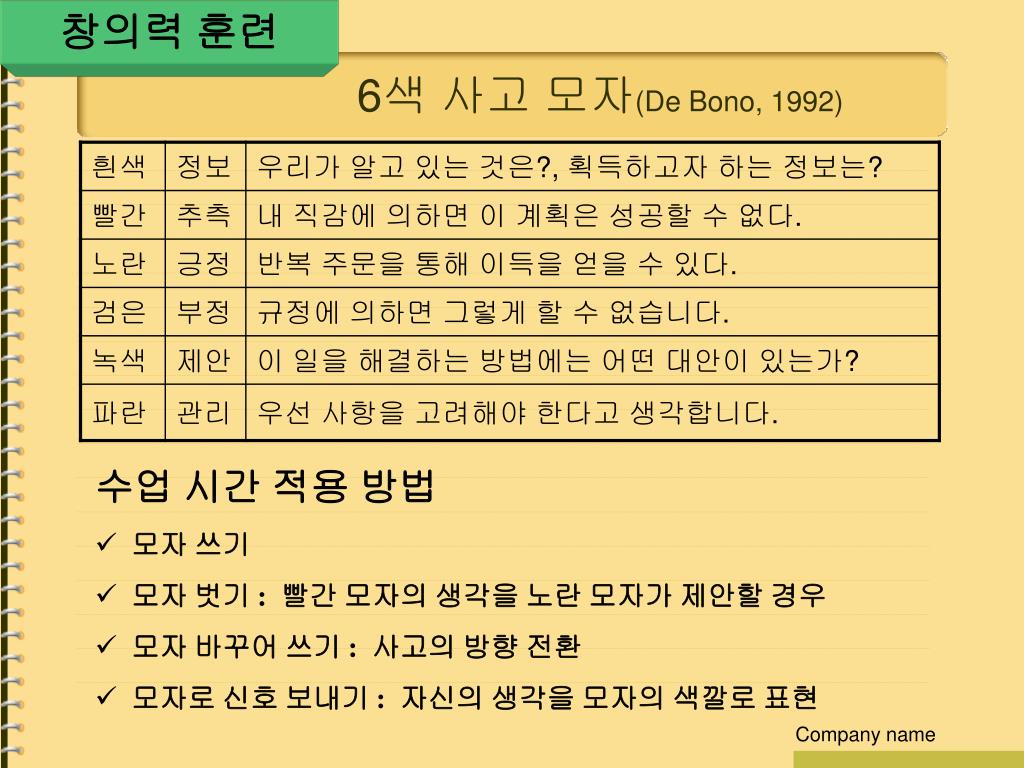 창의력 훈련

6색 사고 모자(De Bono, 1992)

| 흰색 | 정보 | 우리가 알고 있는 것은?, 획득하고자 하는 정보는? |
|---|---|---|
| 빨간 | 추측 | 내 직감에 의하면 이 계획은 성공할 수 없다. |
| 노란 | 긍정 | 반복 주문을 통해 이득을 얻을 수 있다. |
| 검은 | 부정 | 규정에 의하면 그렇게 할 수 없습니다. |
| 녹색 | 제안 | 이 일을 해결하는 방법에는 어떤 대안이 있는가? |
| 파란 | 관리 | 우선 사항을 고려해야 한다고 생각합니다. |

수업 시간 적용 방법

✓ 모자 쓰기

✓ 모자 벗기 : 빨간 모자의 생각을 노란 모자가 제안할 경우

✓ 모자 바꾸어 쓰기 : 사고의 방향 전환

✓ 모자로 신호 보내기 : 자신의 생각을 모자의 색깔로 표현

Company name